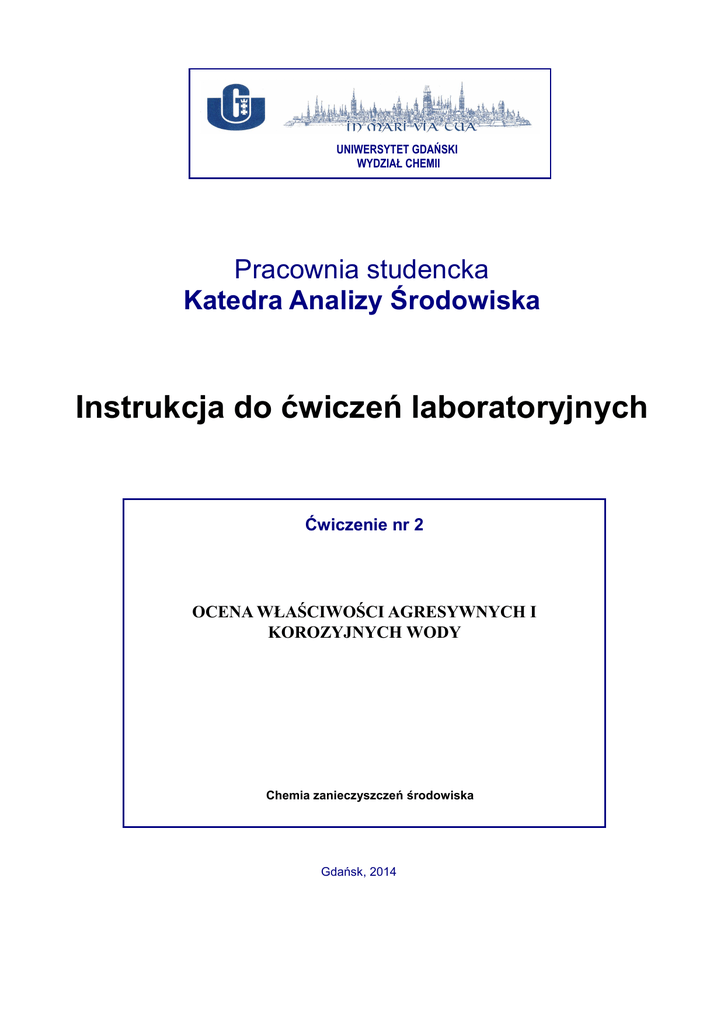 IN MARI VIA TUA

UNIWERSYTET GDAŃSKI
WYDZIAŁ CHEMII

Pracownia studencka
Katedra Analizy Środowiska

Instrukcja do ćwiczeń laboratoryjnych

Ćwiczenie nr 2

OCENA WŁAŚCIWOŚCI AGRESYWNYCH I KOROZYJNYCH WODY

Chemia zanieczyszczeń środowiska

Gdańsk, 2014